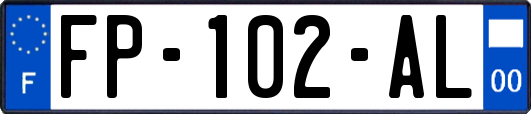 F
FP-102-AL
00